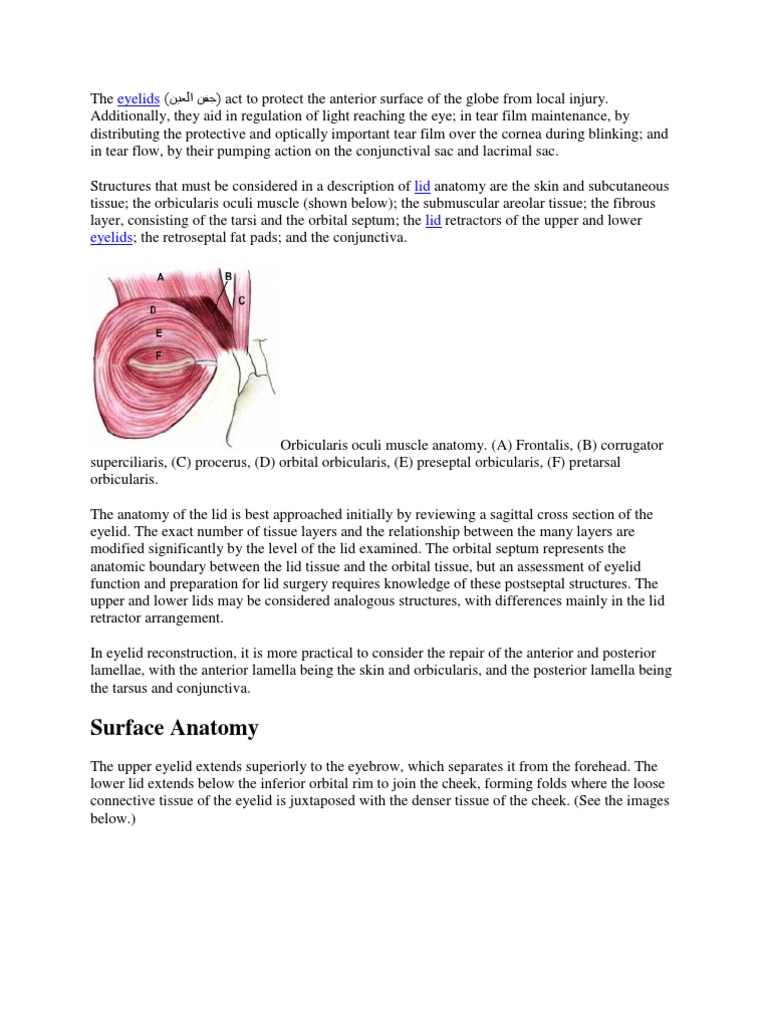 The eyelids (جفن العين) act to protect the anterior surface of the globe from local injury. Additionally, they aid in regulation of light reaching the eye; in tear film maintenance, by distributing the protective and optically important tear film over the cornea during blinking; and in tear flow, by their pumping action on the conjunctival sac and lacrimal sac.

Structures that must be considered in a description of lid anatomy are the skin and subcutaneous tissue; the orbicularis oculi muscle (shown below); the submuscular areolar tissue; the fibrous layer, consisting of the tarsi and the orbital septum; the lid retractors of the upper and lower eyelids; the retroseptal fat pads; and the conjunctiva.

A
B
C
D
E
F

Orbicularis oculi muscle anatomy. (A) Frontalis, (B) corrugator superciliaris, (C) procerus, (D) orbital orbicularis, (E) preseptal orbicularis, (F) pretarsal orbicularis.

The anatomy of the lid is best approached initially by reviewing a sagittal cross section of the eyelid. The exact number of tissue layers and the relationship between the many layers are modified significantly by the level of the lid examined. The orbital septum represents the anatomic boundary between the lid tissue and the orbital tissue, but an assessment of eyelid function and preparation for lid surgery requires knowledge of these postseptal structures. The upper and lower lids may be considered analogous structures, with differences mainly in the lid retractor arrangement.

In eyelid reconstruction, it is more practical to consider the repair of the anterior and posterior lamellae, with the anterior lamella being the skin and orbicularis, and the posterior lamella being the tarsus and conjunctiva.

Surface Anatomy

The upper eyelid extends superiorly to the eyebrow, which separates it from the forehead. The lower lid extends below the inferior orbital rim to join the cheek, forming folds where the loose connective tissue of the eyelid is juxtaposed with the denser tissue of the cheek. (See the images below.)